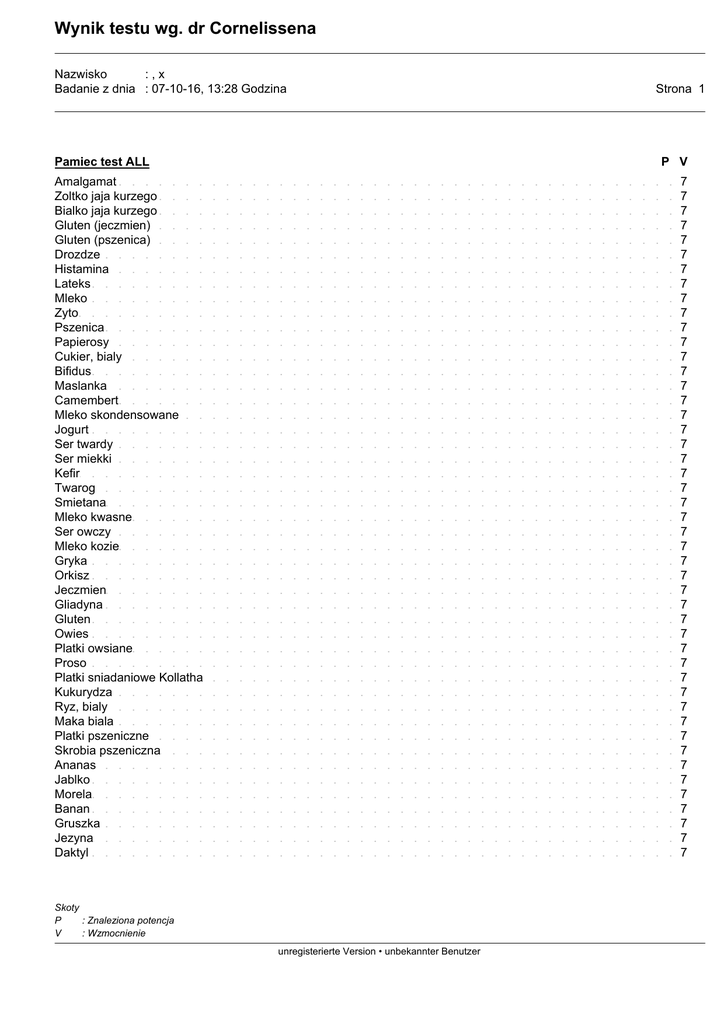 Wynik testu wg. dr Cornelissena

Nazwisko : , x
Badanie z dnia : 07-10-16, 13:28 Godzina
Strona 1

| Pamiec test ALL | P | V |
|---|---|---|
| Amalgamat | | 7 |
| Zoltko jaja kurzego | | 7 |
| Bialko jaja kurzego | | 7 |
| Gluten (jeczmien) | | 7 |
| Gluten (pszenica) | | 7 |
| Drozdze | | 7 |
| Histamina | | 7 |
| Lateks | | 7 |
| Mleko | | 7 |
| Zyto | | 7 |
| Pszenica | | 7 |
| Papierosy | | 7 |
| Cukier, bialy | | 7 |
| Bifidus | | 7 |
| Maslanka | | 7 |
| Camembert | | 7 |
| Mleko skondensowane | | 7 |
| Jogurt | | 7 |
| Ser twardy | | 7 |
| Ser miekki | | 7 |
| Kefir | | 7 |
| Twarog | | 7 |
| Smietana | | 7 |
| Mleko kwasne | | 7 |
| Ser owczy | | 7 |
| Mleko kozie | | 7 |
| Gryka | | 7 |
| Orkisz | | 7 |
| Jeczmien | | 7 |
| Gliadyna | | 7 |
| Gluten | | 7 |
| Owies | | 7 |
| Platki owsiane | | 7 |
| Proso | | 7 |
| Platki sniadaniowe Kollatha | | 7 |
| Kukurydza | | 7 |
| Ryz, bialy | | 7 |
| Maka biala | | 7 |
| Platki pszeniczne | | 7 |
| Skrobia pszeniczna | | 7 |
| Ananas | | 7 |
| Jablko | | 7 |
| Morela | | 7 |
| Banan | | 7 |
| Gruszka | | 7 |
| Jezyna | | 7 |
| Daktyl | | 7 |

Skoty
P : Znaleziona potencja
V : Wzmocnienie

unregisterierte Version • unbekannter Benutzer